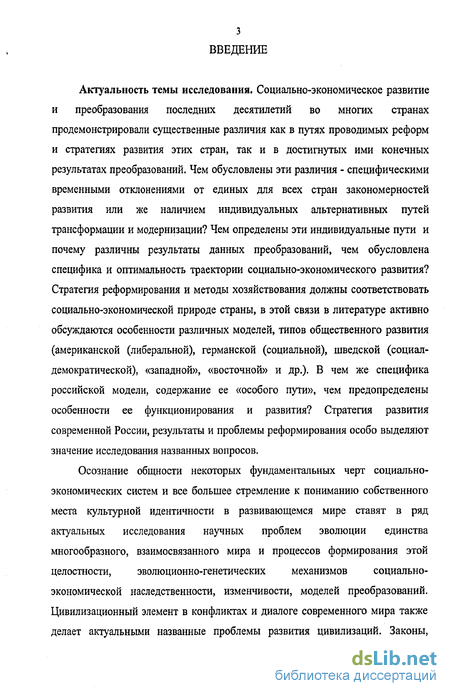 3

ВВЕДЕНИЕ

Актуальность темы исследования. Социально-экономическое развитие и преобразования последних десятилетий во многих странах продемонстрировали существенные различия как в путях проводимых реформ и стратегиях развития этих стран, так и в достигнутых ими конечных результатах преобразований. Чем обусловлены эти различия - специфическими временными отклонениями от единых для всех стран закономерностей развития или же наличием индивидуальных альтернативных путей трансформации и модернизации? Чем определены эти индивидуальные пути и почему различны результаты данных преобразований, чем обусловлена специфика и оптимальность траектории социально-экономического развития? Стратегия реформирования и методы хозяйствования должны соответствовать социально-экономической природе страны, в этой связи в литературе активно обсуждаются особенности различных моделей, типов общественного развития (американской (либеральной), германской (социальной), шведской (социал-демократической), «западной», «восточной» и др.). В чем же специфика российской модели, содержание ее «особого пути», чем предопределены особенности ее функционирования и развития? Стратегия развития современной России, результаты и проблемы реформирования особо выделяют значение исследования названных вопросов.

Осознание общности некоторых фундаментальных черт социально-экономических систем и все большее стремление к пониманию собственного места культурной идентичности в развивающемся мире ставят в ряд актуальных исследования научных проблем эволюции единства многообразного, взаимосвязанного мира и процессов формирования этой целостности, эволюционно-генетических механизмов социально-экономической наследственности, изменчивости, моделей преобразований. Цивилизационный элемент в конфликтах и диалоге современного мира также делает актуальными названные проблемы развития цивилизаций. Законы,

dsLib.net
библиотека диссертаций